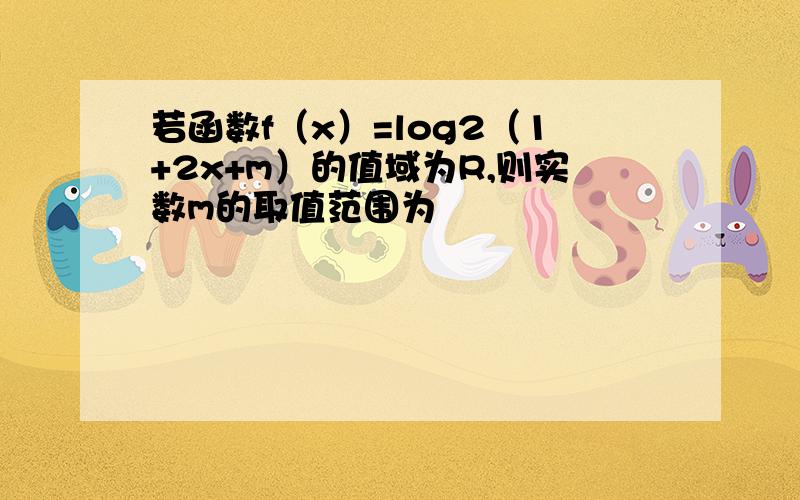 若函数f（x）=log2（1+2x+m）的值域为R,则实数m的取值范围为